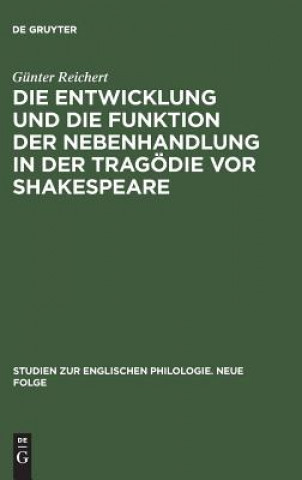 DE GRUYTER

Günter Reichert

DIE ENTWICKLUNG UND DIE FUNKTION DER NEBENHANDLUNG IN DER TRAGÖDIE VOR SHAKESPEARE

STUDIEN ZUR ENGLISCHEN PHILOLOGIE. NEUE FOLGE

DE G